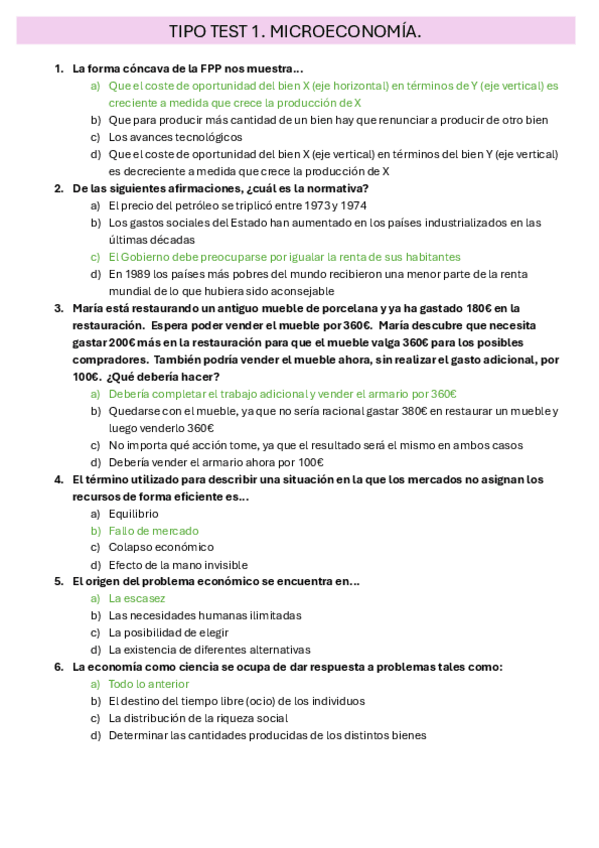 TIPO TEST 1. MICROECONOMÍA.

1. La forma cóncava de la FPP nos muestra…
a) Que el coste de oportunidad del bien X (eje horizontal) en términos de Y (eje vertical) es creciente a medida que crece la producción de X
b) Que para producir más cantidad de un bien hay que renunciar a producir de otro bien
c) Los avances tecnológicos
d) Que el coste de oportunidad del bien X (eje vertical) en términos del bien Y (eje vertical) es decreciente a medida que crece la producción de X

2. De las siguientes afirmaciones, ¿cuál es la normativa?
a) El precio del petróleo se triplicó entre 1973 y 1974
b) Los gastos sociales del Estado han aumentado en los países industrializados en las últimas décadas
c) El Gobierno debe preocuparse por igualar la renta de sus habitantes
d) En 1989 los países más pobres del mundo recibieron una menor parte de la renta mundial de lo que hubiera sido aconsejable

3. María está restaurando un antiguo mueble de porcelana y ya ha gastado 180€ en la restauración. Espera poder vender el mueble por 360€. María descubre que necesita gastar 200€ más en la restauración para que el mueble valga 360€ para los posibles compradores. También podría vender el mueble ahora, sin realizar el gasto adicional, por 100€. ¿Qué debería hacer?
a) Debería completar el trabajo adicional y vender el armario por 360€
b) Quedarse con el mueble, ya que no sería racional gastar 380€ en restaurar un mueble y luego venderlo 360€
c) No importa qué acción tome, ya que el resultado será el mismo en ambos casos
d) Debería vender el armario ahora por 100€

4. El término utilizado para describir una situación en la que los mercados no asignan los recursos de forma eficiente es…
a) Equilibrio
b) Fallo de mercado
c) Colapso económico
d) Efecto de la mano invisible

5. El origen del problema económico se encuentra en…
a) La escasez
b) Las necesidades humanas ilimitadas
c) La posibilidad de elegir
d) La existencia de diferentes alternativas

6. La economía como ciencia se ocupa de dar respuesta a problemas tales como:
a) Todo lo anterior
b) El destino del tiempo libre (ocio) de los individuos
c) La distribución de la riqueza social
d) Determinar las cantidades producidas de los distintos bienes